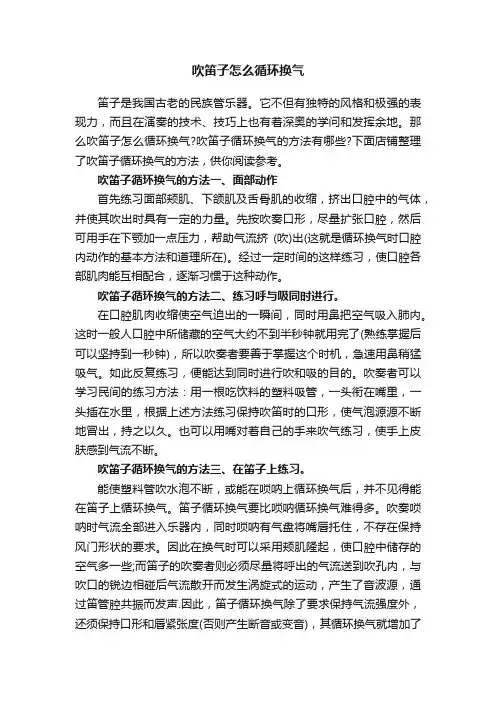 吹笛子怎么循环换气

笛子是我国古老的民族管乐器。它不但有独特的风格和极强的表现力，而且在演奏的技术、技巧上也有着深奥的学问和发挥余地。那么吹笛子怎么循环换气?吹笛子循环换气的方法有哪些?下面店铺整理了吹笛子循环换气的方法，供你阅读参考。

吹笛子循环换气的方法一、面部动作

首先练习面部颊肌、下颌肌及舌骨肌的收缩，挤出口腔中的气体，并使其吹出时具有一定的力量。先按吹奏口形，尽量扩张口腔，然后可用手在下颚加一点压力，帮助气流挤 (吹)出(这就是循环换气时口腔内动作的基本方法和道理所在)。经过一定时间的这样练习，使口腔各部肌肉能互相配合，逐渐习惯于这种动作。

吹笛子循环换气的方法二、练习呼与吸同时进行。

在口腔肌肉收缩使空气迫出的一瞬间，同时用鼻把空气吸入肺内。这时一般人口腔中所储藏的空气大约不到半秒钟就用完了(熟练掌握后可以坚持到一秒钟)，所以吹奏者要善于掌握这个时机，急速用鼻稍猛吸气。如此反复练习，便能达到同时进行吹和吸的目的。吹奏者可以学习民间的练习方法：用一根吃饮料的塑料吸管，一头衔在嘴里，一头插在水里，根据上述方法练习保持吹笛时的口形，使气泡源源不断地冒出，持之以久。也可以用嘴对着自己的手来吹气练习，使手上皮肤感到气流不断。

吹笛子循环换气的方法三、在笛子上练习。

能使塑料管吹水泡不断，或能在唢呐上循环换气后，并不见得能在笛子上循环换气。笛子循环换气要比唢呐循环换气难得多。吹奏唢呐时气流全部进入乐器内，同时唢呐有气盘将嘴唇托住，不存在保持风门形状的要求。因此在换气时可以采用颊肌隆起，使口腔中储存的空气多一些;而笛子的吹奏者则必须尽量将呼出的气流送到吹孔内，与吹口的锐边相碰后气流散开而发生涡旋式的运动，产生了音波源，通过笛管腔共振而发声.因此，笛子循环换气除了要求保持气流强度外，还须保持口形和唇紧张度(否则产生断音或变音)，其循环换气就增加了